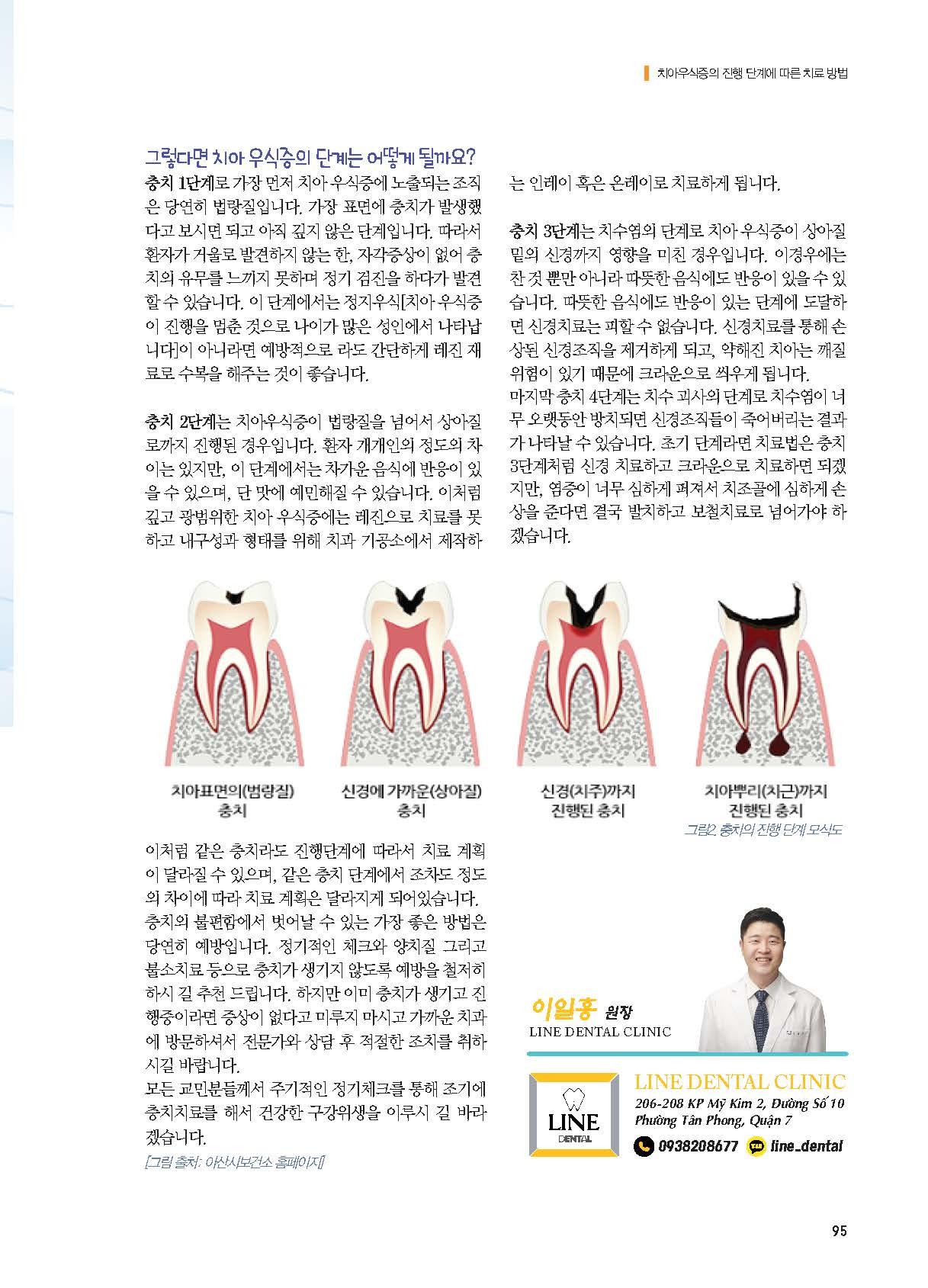 치아우식증의 진행 단계에 따른 치료 방법

그렇다면 치아 우식증의 단계는 어떻게 될까요?

충치 1단계로 가장 먼저 치아 우식증에 노출되는 조직은 당연히 법랑질입니다. 가장 표면에 충치가 발생했다고 보시면 되고 아직 깊지 않은 단계입니다. 따라서 환자가 거울로 발견하지 않는 한, 자각증상이 없어 충치의 유무를 느끼지 못하며 정기 검진을 하다가 발견할 수 있습니다. 이 단계에서는 정지우식[치아 우식증이 진행을 멈춘 것으로 나이가 많은 성인에서 나타납니다]이 아니라면 예방적으로 라도 간단하게 레진 재료로 수복을 해주는 것이 좋습니다.

충치 2단계는 치아우식증이 법랑질을 넘어서 상아질로까지 진행된 경우입니다. 환자 개개인의 정도의 차이는 있지만, 이 단계에서는 차가운 음식에 반응이 있을 수 있으며, 단 맛에 예민해질 수 있습니다. 이처럼 깊고 광범위한 치아 우식증에는 레진으로 치료를 못하고 내구성과 형태를 위해 치과 기공소에서 제작하는 인레이 혹은 온레이로 치료하게 됩니다.

충치 3단계는 치수염의 단계로 치아 우식증이 상아질 밑의 신경까지 영향을 미친 경우입니다. 이경우에는 찬 것 뿐만 아니라 따뜻한 음식에도 반응이 있을 수 있습니다. 따뜻한 음식에도 반응이 있는 단계에 도달하면 신경치료는 피할 수 없습니다. 신경치료를 통해 손상된 신경조직을 제거하게 되고, 약해진 치아는 깨질 위험이 있기 때문에 크라운으로 씌우게 됩니다.
마지막 충치 4단계는 치수 괴사의 단계로 치수염이 너무 오랫동안 방치되면 신경조직들이 죽어버리는 결과가 나타날 수 있습니다. 초기 단계라면 치료법은 충치 3단계처럼 신경 치료하고 크라운으로 치료하면 되겠지만, 염증이 너무 심하게 퍼져서 치조골에 심하게 손상을 준다면 결국 발치하고 보철치료로 넘어가야 하겠습니다.

치아표면의(법랑질) 충치

신경에 가까운(상아질) 충치

신경(치주)까지 진행된 충치

치아뿌리(치근)까지 진행된 충치

그림2. 충치의 진행 단계 모식도

이처럼 같은 충치라도 진행단계에 따라서 치료 계획이 달라질 수 있으며, 같은 충치 단계에서 조차도 정도의 차이에 따라 치료 계획은 달라지게 되어있습니다.
충치의 불편함에서 벗어날 수 있는 가장 좋은 방법은 당연히 예방입니다. 정기적인 체크와 양치질 그리고 불소치료 등으로 충치가 생기지 않도록 예방을 철저히 하시 길 추천 드립니다. 하지만 이미 충치가 생기고 진행중이라면 증상이 없다고 미루지 마시고 가까운 치과에 방문하셔서 전문가와 상담 후 적절한 조치를 취하시길 바랍니다.
모든 교민분들께서 주기적인 정기체크를 통해 조기에 충치치료를 해서 건강한 구강위생을 이루시 길 바라겠습니다.

[그림 출처: 아산시보건소 홈페이지]

이일홍 원장
LINE DENTAL CLINIC

LINE
DENTAL

LINE DENTAL CLINIC
206-208 KP Mỹ Kim 2, Đường Số 10
Phường Tân Phong, Quận 7
0938208677 line_dental

95